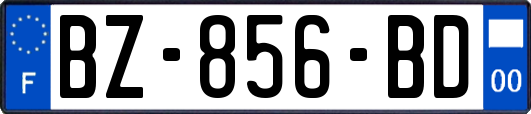 F
BZ-856-BD
00